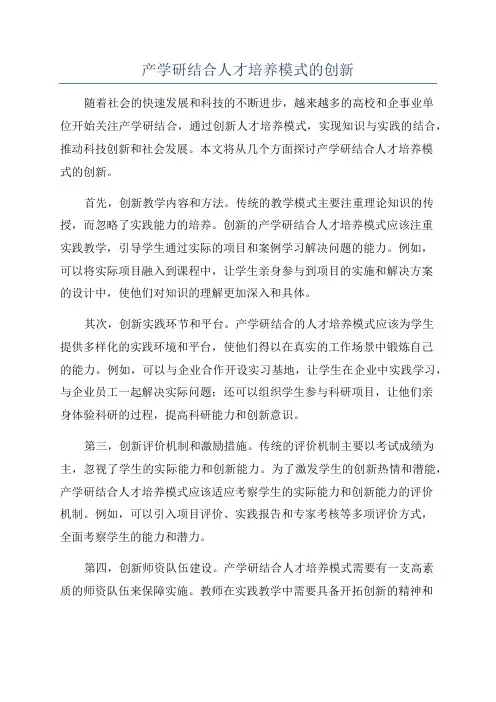 产学研结合人才培养模式的创新

随着社会的快速发展和科技的不断进步，越来越多的高校和企事业单位开始关注产学研结合，通过创新人才培养模式，实现知识与实践的结合，推动科技创新和社会发展。本文将从几个方面探讨产学研结合人才培养模式的创新。

首先，创新教学内容和方法。传统的教学模式主要注重理论知识的传授，而忽略了实践能力的培养。创新的产学研结合人才培养模式应该注重实践教学，引导学生通过实际的项目和案例学习解决问题的能力。例如，可以将实际项目融入到课程中，让学生亲身参与到项目的实施和解决方案的设计中，使他们对知识的理解更加深入和具体。

其次，创新实践环节和平台。产学研结合的人才培养模式应该为学生提供多样化的实践环境和平台，使他们得以在真实的工作场景中锻炼自己的能力。例如，可以与企业合作开设实习基地，让学生在企业中实践学习，与企业员工一起解决实际问题；还可以组织学生参与科研项目，让他们亲身体验科研的过程，提高科研能力和创新意识。

第三，创新评价机制和激励措施。传统的评价机制主要以考试成绩为主，忽视了学生的实际能力和创新能力。为了激发学生的创新热情和潜能，产学研结合人才培养模式应该适应考察学生的实际能力和创新能力的评价机制。例如，可以引入项目评价、实践报告和专家考核等多项评价方式，全面考察学生的能力和潜力。

第四，创新师资队伍建设。产学研结合人才培养模式需要有一支高素质的师资队伍来保障实施。教师在实践教学中需要具备开拓创新的精神和